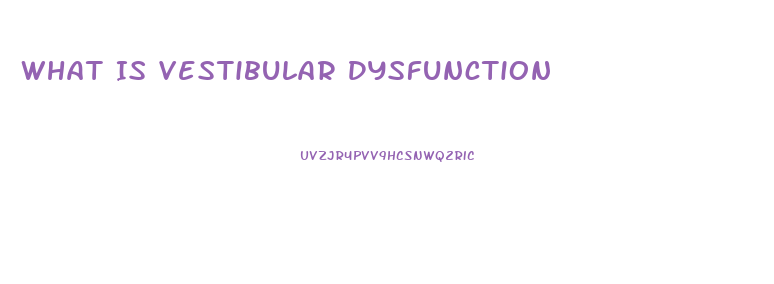 WHAT IS VESTIBULAR DYSFUNCTION

UVZJR4PVV9HCSNWQZRIC